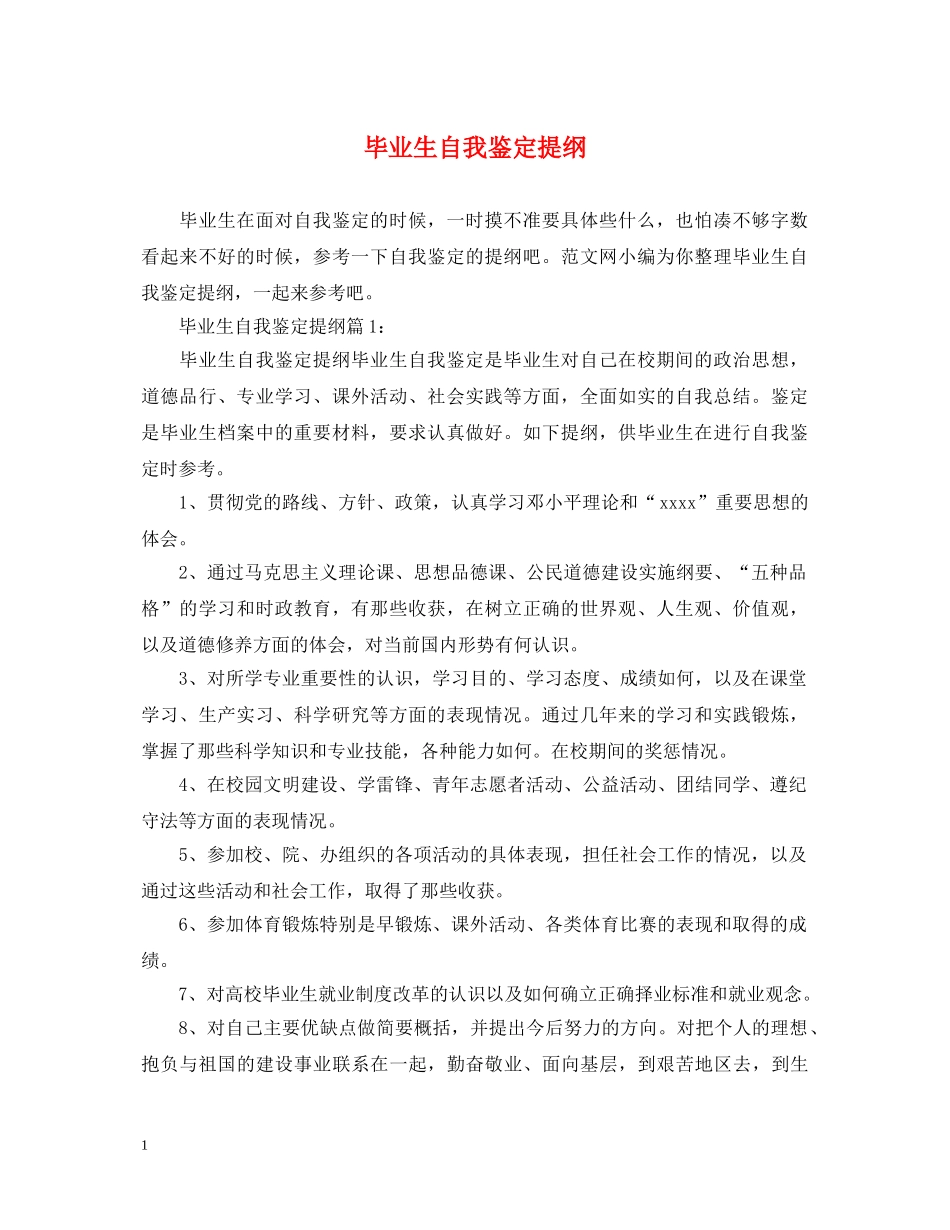 毕业生自我鉴定提纲

毕业生在面对自我鉴定的时候，一时摸不准要具体些什么，也怕凑不够字数看起来不好的时候，参考一下自我鉴定的提纲吧。范文网小编为你整理毕业生自我鉴定提纲，一起来参考吧。

毕业生自我鉴定提纲篇1：

毕业生自我鉴定提纲毕业生自我鉴定是毕业生对自己在校期间的政治思想，道德品行、专业学习、课外活动、社会实践等方面，全面如实的自我总结。鉴定是毕业生档案中的重要材料，要求认真做好。如下提纲，供毕业生在进行自我鉴定时参考。

1、贯彻党的路线、方针、政策，认真学习邓小平理论和“xxxx”重要思想的体会。

2、通过马克思主义理论课、思想品德课、公民道德建设实施纲要、“五种品格”的学习和时政教育，有那些收获，在树立正确的世界观、人生观、价值观，以及道德修养方面的体会，对当前国内形势有何认识。

3、对所学专业重要性的认识，学习目的、学习态度、成绩如何，以及在课堂学习、生产实习、科学研究等方面的表现情况。通过几年来的学习和实践锻炼，掌握了那些科学知识和专业技能，各种能力如何。在校期间的奖惩情况。

4、在校园文明建设、学雷锋、青年志愿者活动、公益活动、团结同学、遵纪守法等方面的表现情况。

5、参加校、院、办组织的各项活动的具体表现，担任社会工作的情况，以及通过这些活动和社会工作，取得了那些收获。

6、参加体育锻炼特别是早锻炼、课外活动、各类体育比赛的表现和取得的成绩。

7、对高校毕业生就业制度改革的认识以及如何确立正确择业标准和就业观念。

8、对自己主要优缺点做简要概括，并提出今后努力的方向。对把个人的理想、抱负与祖国的建设事业联系在一起，勤奋敬业、面向基层，到艰苦地区去，到生

1